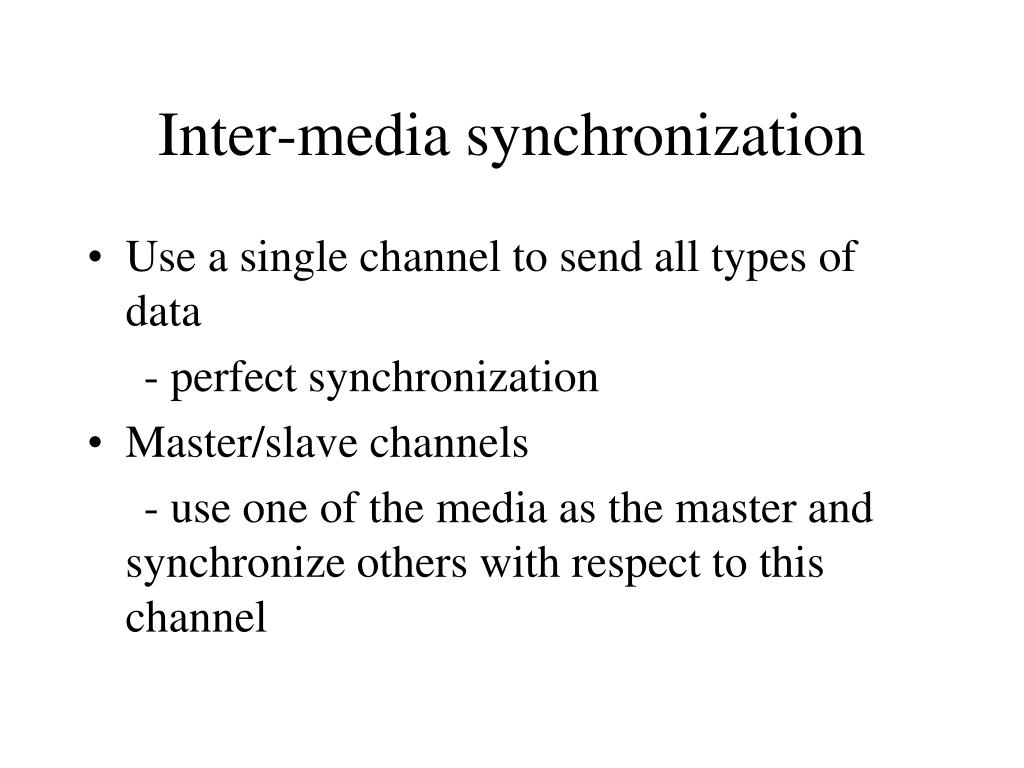 Inter-media synchronization

• Use a single channel to send all types of data

- perfect synchronization

• Master/slave channels

- use one of the media as the master and synchronize others with respect to this channel